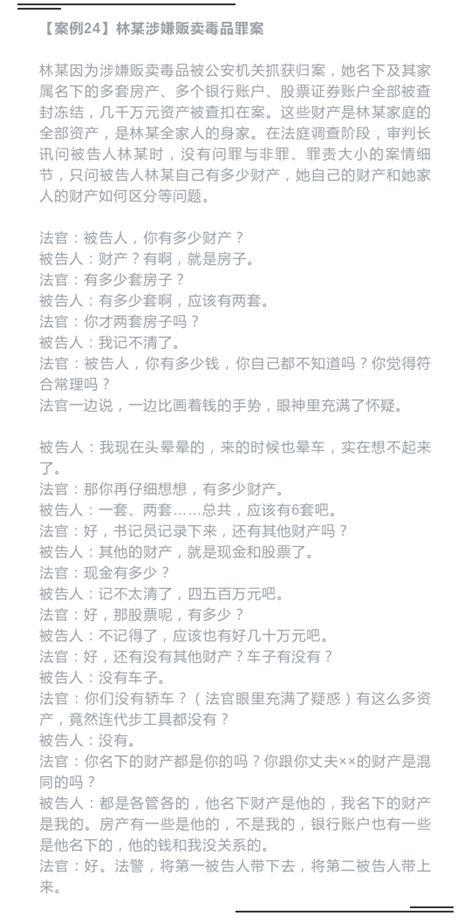 【案例24】林某涉嫌贩卖毒品罪案

林某因为涉嫌贩卖毒品被公安机关抓获归案，她名下及其家属名下的多套房产、多个银行账户、股票证券账户全部被查封冻结，几千万元资产被查扣在案。这些财产是林某家庭的全部资产，是林某全家人的身家。在法庭调查阶段，审判长讯问被告人林某时，没有问罪与非罪、罪责大小的案情细节，只问被告人林某自己有多少财产，她自己的财产和她家人的财产如何区分等问题。

法官：被告人，你有多少财产？
被告人：财产？有啊，就是房子。
法官：有多少套房子？
被告人：有多少套啊，应该有两套。
法官：你才两套房子吗？
被告人：我记不清了。
法官：被告人，你有多少钱，你自己都不知道吗？你觉得符合常理吗？
法官一边说，一边比画着钱的手势，眼神里充满了怀疑。

被告人：我现在头晕晕的，来的时候也晕车，实在想不起来了。
法官：那你再仔细想想，有多少财产。
被告人：一套、两套……总共，应该有6套吧。
法官：好，书记员记录下来，还有其他财产吗？
被告人：其他的财产，就是现金和股票了。
法官：现金有多少？
被告人：记不太清了，四五百万元吧。
法官：好，那股票呢，有多少？
被告人：不记得了，应该也有好几十万元吧。
法官：好，还有没有其他财产？车子有没有？
被告人：没有车子。
法官：你们没有轿车？（法官眼里充满了疑惑）有这么多资产，竟然连代步工具都没有？
被告人：没有。
法官：你名下的财产都是你的吗？你跟你丈夫××的财产是混同的吗？
被告人：都是各管各的，他名下财产是他的，我名下的财产是我的。房产有一些是他的，不是我的，银行账户也有一些是他名下的，他的钱和我没关系的。
法官：好。法警，将第一被告人带下去，将第二被告人带上来。